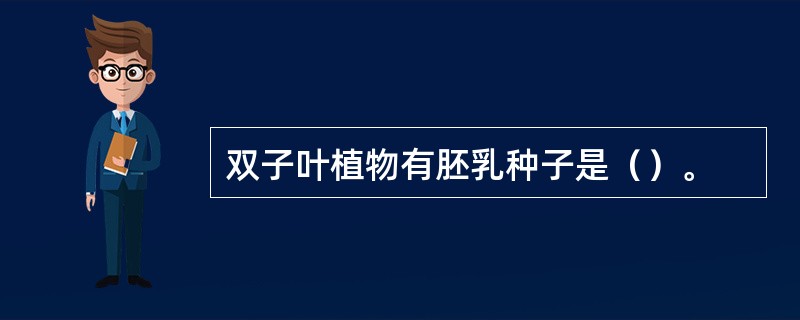 双子叶植物有胚乳种子是（）。